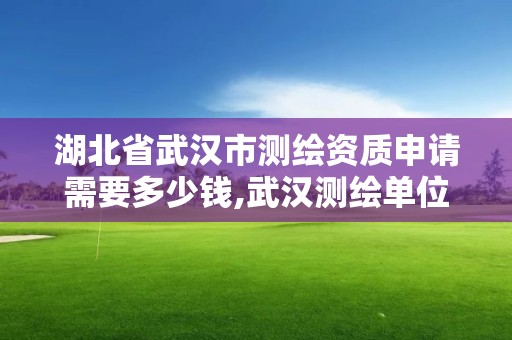 湖北省武汉市测绘资质申请需要多少钱,武汉测绘单位